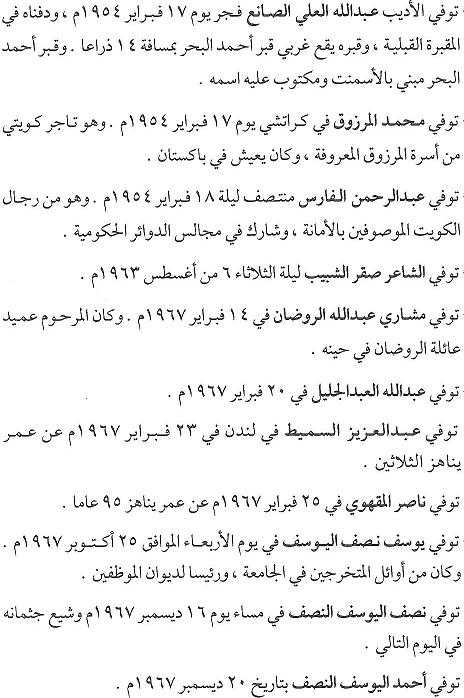 توفي الأديب عبدالله العلي الصانع فجر يوم ١٧ فبراير ١٩٥٤م ، ودفناه في المقبرة القبلية ، وقبره يقع غربي قبر أحمد البحر بمسافة ١٤ ذراعا . وقبر أحمد البحر مبني بالأسمنت ومكتوب عليه اسمه .

توفي محمد المرزوق في كراتشي يوم ١٧ فبراير ١٩٥٤م . وهو تاجر كويتي من أسرة المرزوق المعروفة ، وكان يعيش في باكستان .

توفي عبدالرحمن الفارس منتصف ليلة ١٨ فبراير ١٩٥٤م . وهو من رجال الكويت الموصوفين بالأمانة ، وشارك في مجالس الدوائر الحكومية .

توفي الشاعر صقر الشبيب ليلة الثلاثاء ٦ من أغسطس ١٩٦٣م .

توفي مشاري عبدالله الروضان في ١٤ فبراير ١٩٦٧م . وكان المرحوم عميد عائلة الروضان في حينه .

توفي عبدالله العبدالجليل في ٢٠ فبراير ١٩٦٧م .

توفي عبدالعزيز السميط في لندن في ٢٣ فبراير ١٩٦٧م عن عمر يناهز الثلاثين .

توفي ناصر المقهوي في ٢٥ فبراير ١٩٦٧م عن عمر يناهز ٩٥ عاما .

توفي يوسف نصف اليوسف في يوم الأربعاء الموافق ٢٥ أكتوبر ١٩٦٧م . وكان من أوائل المتخرجين في الجامعة ، ورئيسا لديوان الموظفين .

توفي نصف اليوسف النصف في مساء يوم ١٦ ديسمبر ١٩٦٧م وشيع جثمانه في اليوم التالي .

توفي أحمد اليوسف النصف بتاريخ ٢٠ ديسمبر ١٩٦٧م .